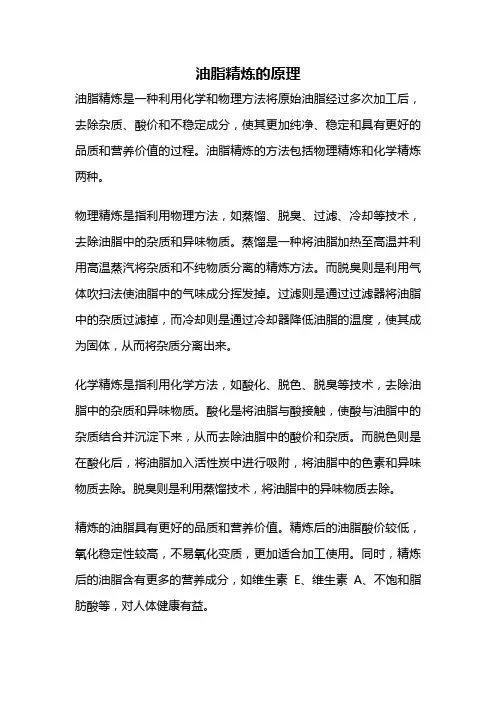 油脂精炼的原理

油脂精炼是一种利用化学和物理方法将原始油脂经过多次加工后，去除杂质、酸价和不稳定成分，使其更加纯净、稳定和具有更好的品质和营养价值的过程。油脂精炼的方法包括物理精炼和化学精炼两种。

物理精炼是指利用物理方法，如蒸馏、脱臭、过滤、冷却等技术，去除油脂中的杂质和异味物质。蒸馏是一种将油脂加热至高温并利用高温蒸汽将杂质和不纯物质分离的精炼方法。而脱臭则是利用气体吹扫法使油脂中的气味成分挥发掉。过滤则是通过过滤器将油脂中的杂质过滤掉，而冷却则是通过冷却器降低油脂的温度，使其成为固体，从而将杂质分离出来。

化学精炼是指利用化学方法，如酸化、脱色、脱臭等技术，去除油脂中的杂质和异味物质。酸化是将油脂与酸接触，使酸与油脂中的杂质结合并沉淀下来，从而去除油脂中的酸价和杂质。而脱色则是在酸化后，将油脂加入活性炭中进行吸附，将油脂中的色素和异味物质去除。脱臭则是利用蒸馏技术，将油脂中的异味物质去除。

精炼的油脂具有更好的品质和营养价值。精炼后的油脂酸价较低，氧化稳定性较高，不易氧化变质，更加适合加工使用。同时，精炼后的油脂含有更多的营养成分，如维生素 E、维生素 A、不饱和脂肪酸等，对人体健康有益。